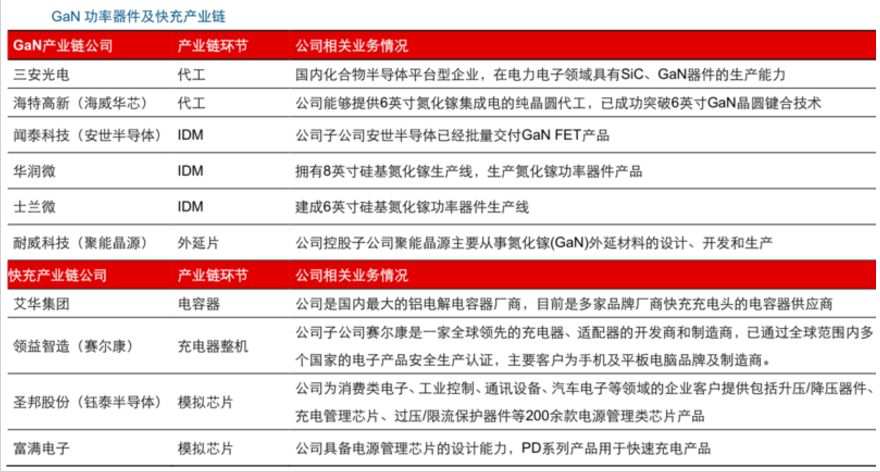 GaN 功率器件及快充产业链

| GaN产业链公司 | 产业链环节 | 公司相关业务情况 |
|---|---|---|
| 三安光电 | 代工 | 国内化合物半导体平台型企业，在电力电子领域具有SiC、GaN器件的生产能力 |
| 海特高新（海威华芯） | 代工 | 公司能够提供6英寸氮化镓集成电的纯晶圆代工，已成功突破6英寸GaN晶圆键合技术 |
| 闻泰科技（安世半导体） | IDM | 公司子公司安世半导体已经批量交付GaN FET产品 |
| 华润微 | IDM | 拥有8英寸硅基氮化镓生产线，生产氮化镓功率器件产品 |
| 士兰微 | IDM | 建成6英寸硅基氮化镓功率器件生产线 |
| 耐威科技（聚能晶源） | 外延片 | 公司控股子公司聚能晶源主要从事氮化镓(GaN)外延材料的设计、开发和生产 |
| 快充产业链公司 | 产业链环节 | 公司相关业务情况 |
| 艾华集团 | 电容器 | 公司是国内最大的铝电解电容器厂商，目前是多家品牌厂商快充充电头的电容器供应商 |
| 领益智造（赛尔康） | 充电器整机 | 公司子公司赛尔康是一家全球领先的充电器、适配器的开发商和制造商，已通过全球范围内多个国家的电子产品安全生产认证，主要客户为手机及平板电脑品牌及制造商。 |
| 圣邦股份（钰泰半导体） | 模拟芯片 | 公司为消费类电子、工业控制、通讯设备、汽车电子等领域的企业客户提供包括升压/降压器件、充电管理芯片、过压/限流保护器件等200余款电源管理类芯片产品 |
| 富满电子 | 模拟芯片 | 公司具备电源管理芯片的设计能力，PD系列产品用于快速充电产品 |